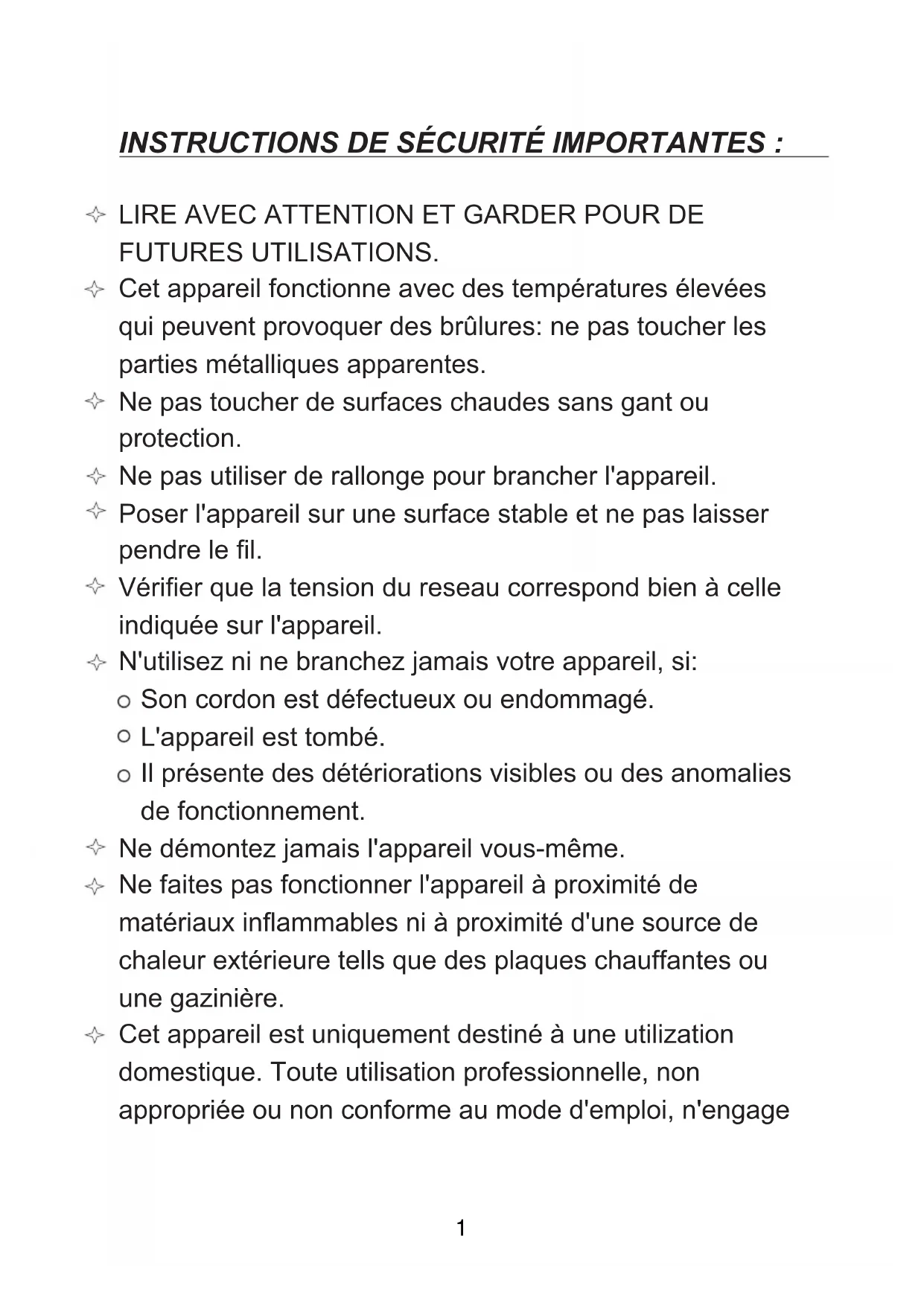 INSTRUCTIONS DE SÉCURITÉ IMPORTANTES :

✧ LIRE AVEC ATTENTION ET GARDER POUR DE FUTURES UTILISATIONS.
✧ Cet appareil fonctionne avec des températures élevées qui peuvent provoquer des brûlures: ne pas toucher les parties métalliques apparentes.
✧ Ne pas toucher de surfaces chaudes sans gant ou protection.
✧ Ne pas utiliser de rallonge pour brancher l'appareil.
✧ Poser l'appareil sur une surface stable et ne pas laisser pendre le fil.
✧ Vérifier que la tension du reseau correspond bien à celle indiquée sur l'appareil.
✧ N'utilisez ni ne branchez jamais votre appareil, si:
○ Son cordon est défectueux ou endommagé.
○ L'appareil est tombé.
○ Il présente des détériorations visibles ou des anomalies de fonctionnement.
✧ Ne démontez jamais l'appareil vous-même.
✧ Ne faites pas fonctionner l'appareil à proximité de matériaux inflammables ni à proximité d'une source de chaleur extérieure tells que des plaques chauffantes ou une gazinière.
✧ Cet appareil est uniquement destiné à une utilization domestique. Toute utilisation professionnelle, non appropriée ou non conforme au mode d'emploi, n'engage

1